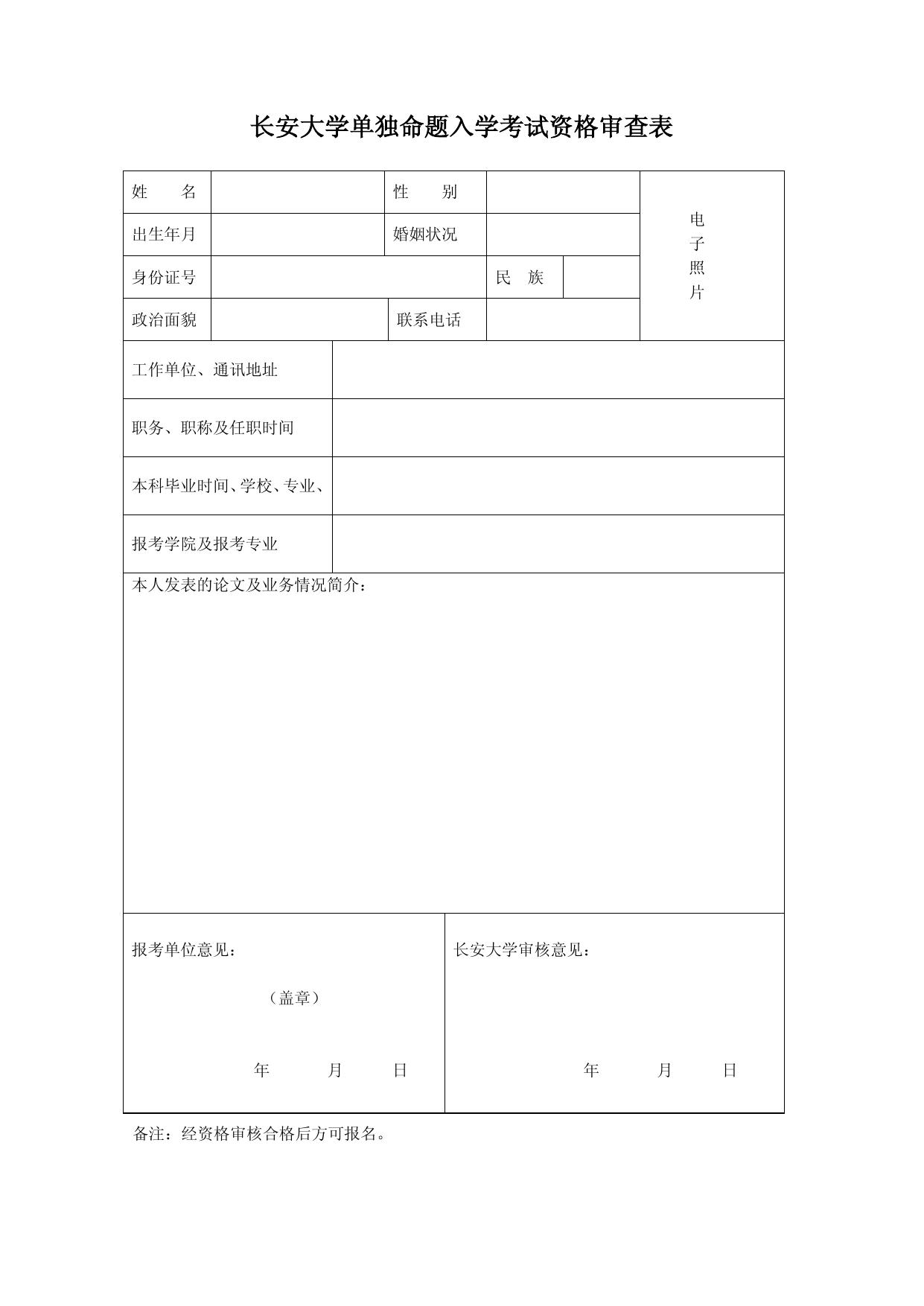 长安大学单独命题入学考试资格审查表

| 姓　　名 | | 性　　别 | | 电子照片 |
|---|---|---|---|---|
| 出生年月 | | 婚姻状况 | | |
| 身份证号 | | 民　族 | | |
| 政治面貌 | | 联系电话 | | |

| 工作单位、通讯地址 | |
|---|---|
| 职务、职称及任职时间 | |
| 本科毕业时间、学校、专业、 | |
| 报考学院及报考专业 | |

本人发表的论文及业务情况简介：

| 报考单位意见：<br>（盖章）<br>年　月　日 | 长安大学审核意见：<br>年　月　日 |
|---|---|

备注：经资格审核合格后方可报名。